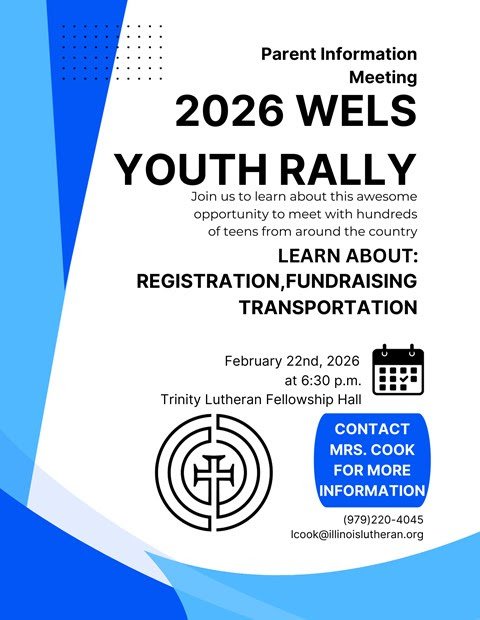 Parent Information Meeting

2026 WELS YOUTH RALLY

Join us to learn about this awesome opportunity to meet with hundreds of teens from around the country

LEARN ABOUT:
REGISTRATION,FUNDRAISING
TRANSPORTATION

February 22nd, 2026
at 6:30 p.m.
Trinity Lutheran Fellowship Hall

CONTACT MRS. COOK FOR MORE INFORMATION

(979)220-4045
lcook@illinoislutheran.org